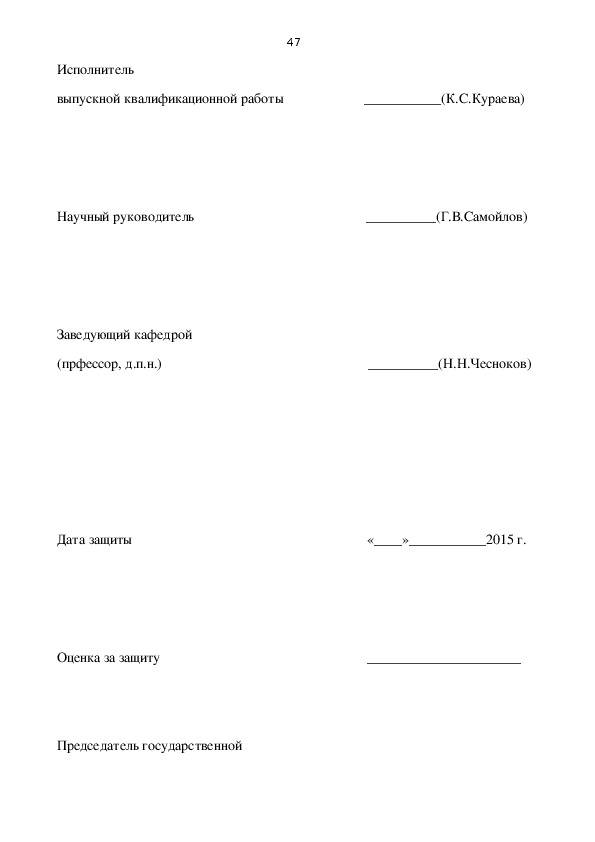 47

Исполнитель

выпускной квалификационной работы ___________(К.С.Кураева)

Научный руководитель __________(Г.В.Самойлов)

Заведующий кафедрой

(прфессор, д.п.н.) __________(Н.Н.Чесноков)

Дата защиты «____»___________2015 г.

Оценка за защиту ______________________

Председатель государственной